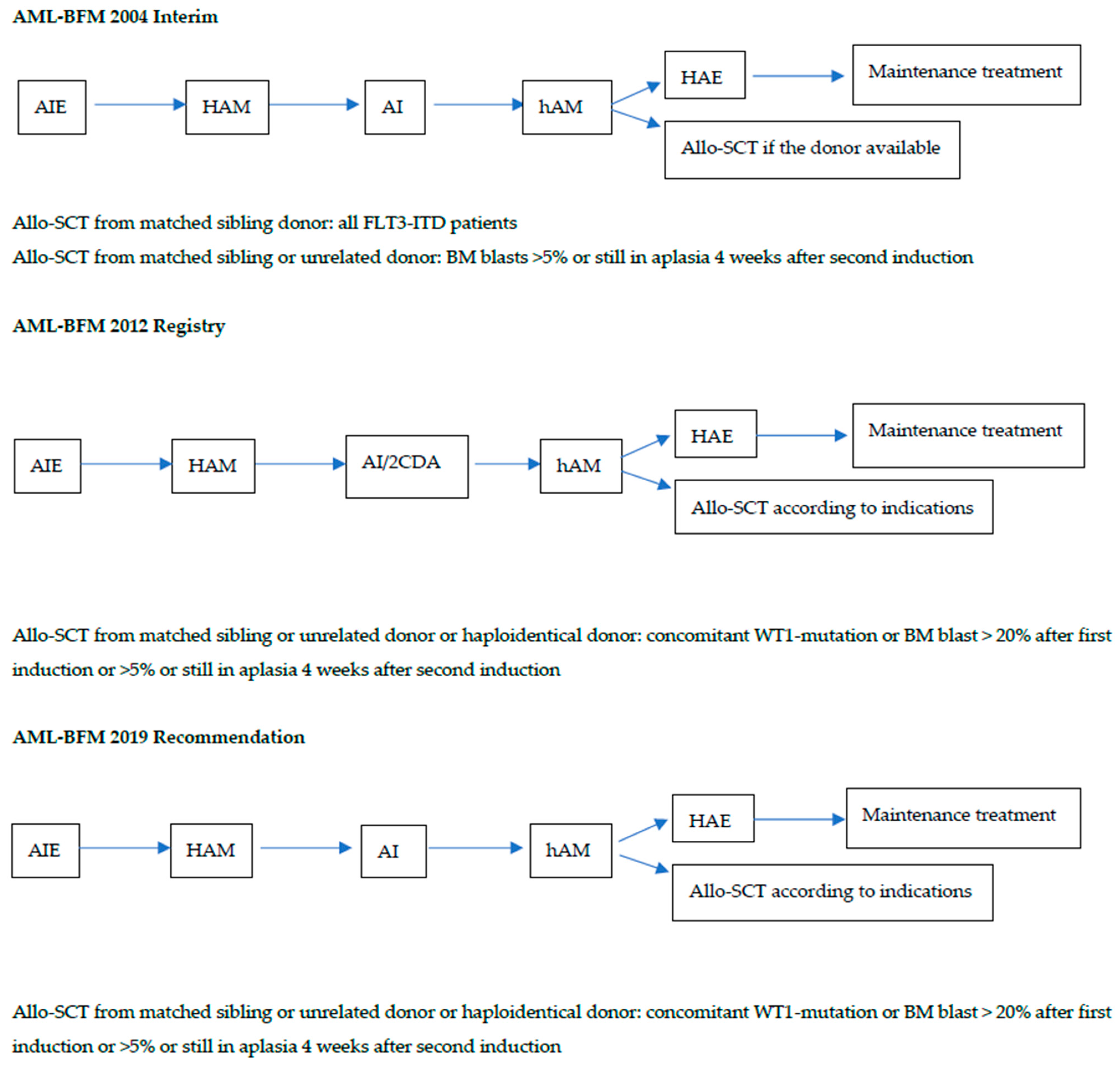 AML-BFM 2004 Interim

AIE

HAM

AI

hAM

HAE

Maintenance treatment

Allo-SCT if the donor available

Allo-SCT from matched sibling donor: all FLT3-ITD patients

Allo-SCT from matched sibling or unrelated donor: BM blasts >5% or still in aplasia 4 weeks after second induction

AML-BFM 2012 Registry

AIE

HAM

AI/2CDA

hAM

HAE

Maintenance treatment

Allo-SCT according to indications

Allo-SCT from matched sibling or unrelated donor or haploidentical donor: concomitant WT1-mutation or BM blast > 20% after first induction or >5% or still in aplasia 4 weeks after second induction

AML-BFM 2019 Recommendation

AIE

HAM

AI

hAM

HAE

Maintenance treatment

Allo-SCT according to indications

Allo-SCT from matched sibling or unrelated donor or haploidentical donor: concomitant WT1-mutation or BM blast > 20% after first induction or >5% or still in aplasia 4 weeks after second induction